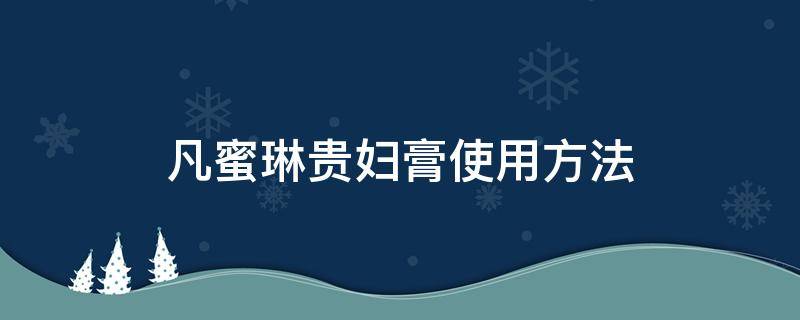 凡蜜琳贵妇膏使用方法